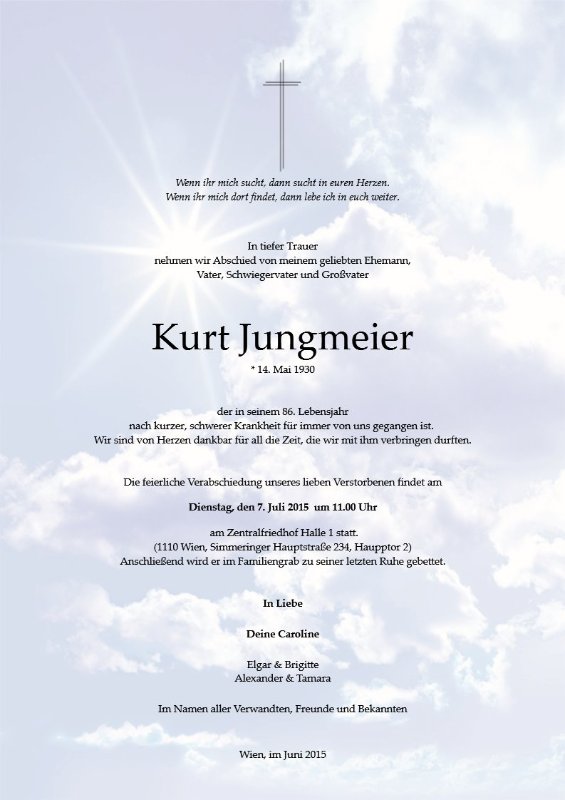 Wenn ihr mich sucht, dann sucht in euren Herzen.
Wenn ihr mich dort findet, dann lebe ich in euch weiter.

In tiefer Trauer
nehmen wir Abschied von meinem geliebten Ehemann,
Vater, Schwiegervater und Großvater

Kurt Jungmeier

* 14. Mai 1930

der in seinem 86. Lebensjahr
nach kurzer, schwerer Krankheit für immer von uns gegangen ist.
Wir sind von Herzen dankbar für all die Zeit, die wir mit ihm verbringen durften.

Die feierliche Verabschiedung unseres lieben Verstorbenen findet am

Dienstag, den 7. Juli 2015 um 11.00 Uhr

am Zentralfriedhof Halle 1 statt.
(1110 Wien, Simmeringer Hauptstraße 234, Haupptor 2)
Anschließend wird er im Familiengrab zu seiner letzten Ruhe gebettet.

In Liebe

Deine Caroline

Elgar & Brigitte
Alexander & Tamara

Im Namen aller Verwandten, Freunde und Bekannten

Wien, im Juni 2015